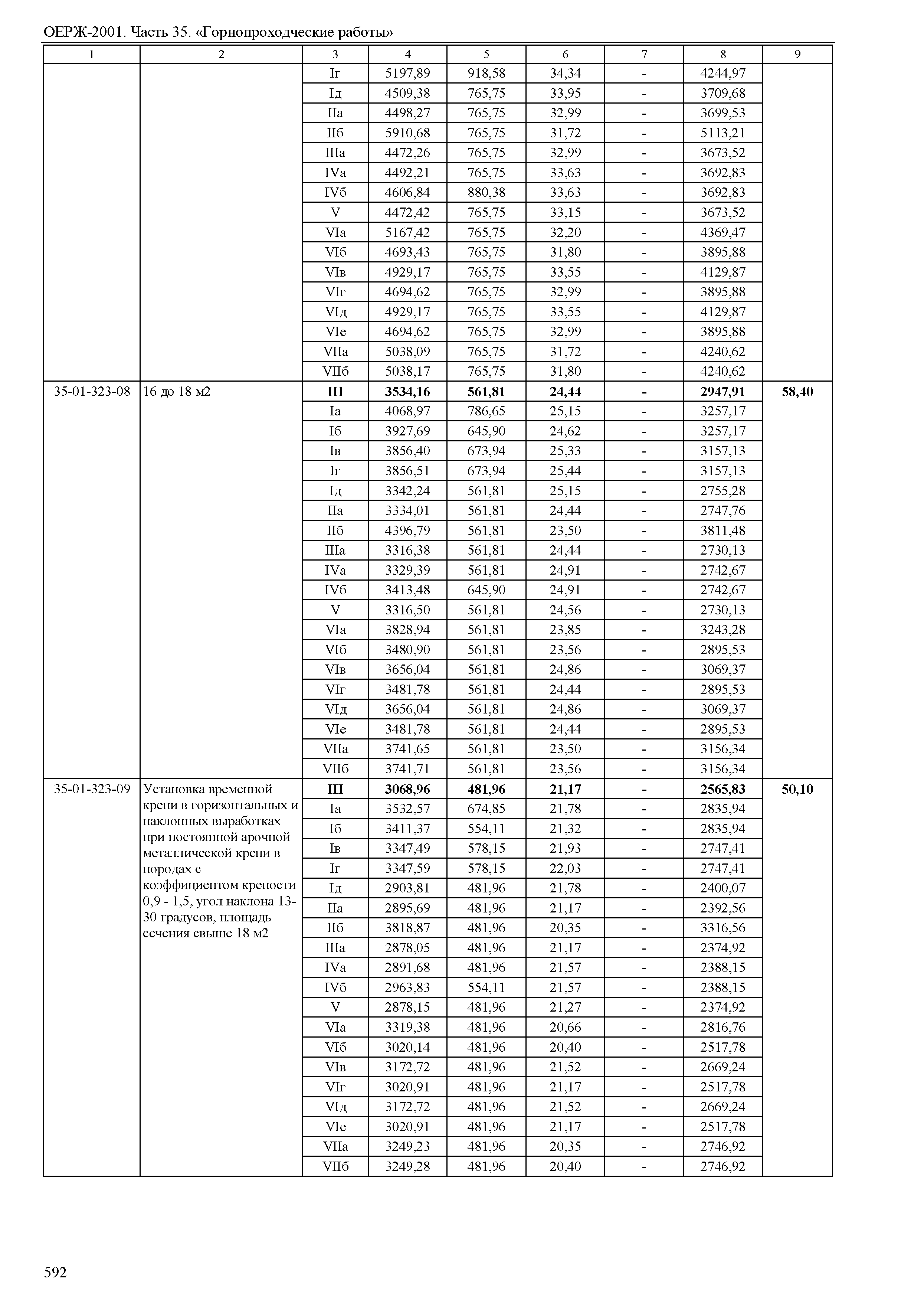 ОЕРЖ-2001. Часть 35. «Горнопроходческие работы»

| 1 | 2 | 3 | 4 | 5 | 6 | 7 | 8 | 9 |
|---|---|---|---|---|---|---|---|---|
| | | Iг | 5197,89 | 918,58 | 34,34 | - | 4244,97 | |
| | | Iд | 4509,38 | 765,75 | 33,95 | - | 3709,68 | |
| | | IIа | 4498,27 | 765,75 | 32,99 | - | 3699,53 | |
| | | IIб | 5910,68 | 765,75 | 31,72 | - | 5113,21 | |
| | | IIIа | 4472,26 | 765,75 | 32,99 | - | 3673,52 | |
| | | IVа | 4492,21 | 765,75 | 33,63 | - | 3692,83 | |
| | | IVб | 4606,84 | 880,38 | 33,63 | - | 3692,83 | |
| | | V | 4472,42 | 765,75 | 33,15 | - | 3673,52 | |
| | | VIа | 5167,42 | 765,75 | 32,20 | - | 4369,47 | |
| | | VIб | 4693,43 | 765,75 | 31,80 | - | 3895,88 | |
| | | VIв | 4929,17 | 765,75 | 33,55 | - | 4129,87 | |
| | | VIг | 4694,62 | 765,75 | 32,99 | - | 3895,88 | |
| | | VIд | 4929,17 | 765,75 | 33,55 | - | 4129,87 | |
| | | VIе | 4694,62 | 765,75 | 32,99 | - | 3895,88 | |
| | | VIIа | 5038,09 | 765,75 | 31,72 | - | 4240,62 | |
| | | VIIб | 5038,17 | 765,75 | 31,80 | - | 4240,62 | |
| 35-01-323-08 | 16 до 18 м2 | **III** | **3534,16** | **561,81** | **24,44** | **-** | **2947,91** | **58,40** |
| | | Iа | 4068,97 | 786,65 | 25,15 | - | 3257,17 | |
| | | Iб | 3927,69 | 645,90 | 24,62 | - | 3257,17 | |
| | | Iв | 3856,40 | 673,94 | 25,33 | - | 3157,13 | |
| | | Iг | 3856,51 | 673,94 | 25,44 | - | 3157,13 | |
| | | Iд | 3342,24 | 561,81 | 25,15 | - | 2755,28 | |
| | | IIа | 3334,01 | 561,81 | 24,44 | - | 2747,76 | |
| | | IIб | 4396,79 | 561,81 | 23,50 | - | 3811,48 | |
| | | IIIа | 3316,38 | 561,81 | 24,44 | - | 2730,13 | |
| | | IVа | 3329,39 | 561,81 | 24,91 | - | 2742,67 | |
| | | IVб | 3413,48 | 645,90 | 24,91 | - | 2742,67 | |
| | | V | 3316,50 | 561,81 | 24,56 | - | 2730,13 | |
| | | VIа | 3828,94 | 561,81 | 23,85 | - | 3243,28 | |
| | | VIб | 3480,90 | 561,81 | 23,56 | - | 2895,53 | |
| | | VIв | 3656,04 | 561,81 | 24,86 | - | 3069,37 | |
| | | VIг | 3481,78 | 561,81 | 24,44 | - | 2895,53 | |
| | | VIд | 3656,04 | 561,81 | 24,86 | - | 3069,37 | |
| | | VIе | 3481,78 | 561,81 | 24,44 | - | 2895,53 | |
| | | VIIа | 3741,65 | 561,81 | 23,50 | - | 3156,34 | |
| | | VIIб | 3741,71 | 561,81 | 23,56 | - | 3156,34 | |
| 35-01-323-09 | Установка временной крепи в горизонтальных и наклонных выработках при постоянной арочной металлической крепи в породах с коэффициентом крепости 0,9 - 1,5, угол наклона 13-30 градусов, площадь сечения свыше 18 м2 | **III** | **3068,96** | **481,96** | **21,17** | **-** | **2565,83** | **50,10** |
| | | Iа | 3532,57 | 674,85 | 21,78 | - | 2835,94 | |
| | | Iб | 3411,37 | 554,11 | 21,32 | - | 2835,94 | |
| | | Iв | 3347,49 | 578,15 | 21,93 | - | 2747,41 | |
| | | Iг | 3347,59 | 578,15 | 22,03 | - | 2747,41 | |
| | | Iд | 2903,81 | 481,96 | 21,78 | - | 2400,07 | |
| | | IIа | 2895,69 | 481,96 | 21,17 | - | 2392,56 | |
| | | IIб | 3818,87 | 481,96 | 20,35 | - | 3316,56 | |
| | | IIIа | 2878,05 | 481,96 | 21,17 | - | 2374,92 | |
| | | IVа | 2891,68 | 481,96 | 21,57 | - | 2388,15 | |
| | | IVб | 2963,83 | 554,11 | 21,57 | - | 2388,15 | |
| | | V | 2878,15 | 481,96 | 21,27 | - | 2374,92 | |
| | | VIа | 3319,38 | 481,96 | 20,66 | - | 2816,76 | |
| | | VIб | 3020,14 | 481,96 | 20,40 | - | 2517,78 | |
| | | VIв | 3172,72 | 481,96 | 21,52 | - | 2669,24 | |
| | | VIг | 3020,91 | 481,96 | 21,17 | - | 2517,78 | |
| | | VIд | 3172,72 | 481,96 | 21,52 | - | 2669,24 | |
| | | VIе | 3020,91 | 481,96 | 21,17 | - | 2517,78 | |
| | | VIIа | 3249,23 | 481,96 | 20,35 | - | 2746,92 | |
| | | VIIб | 3249,28 | 481,96 | 20,40 | - | 2746,92 | |

592